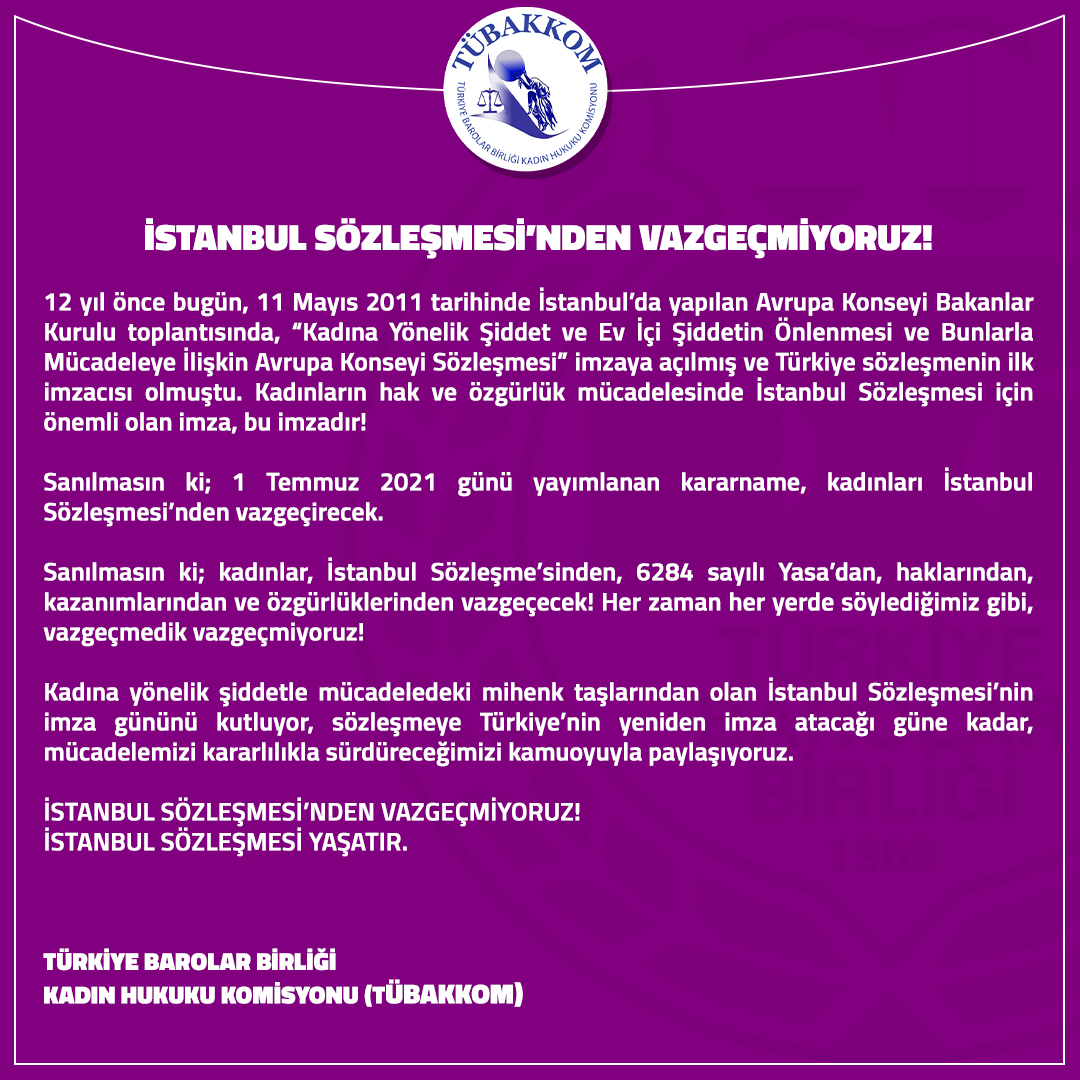 TÜBAKKOM
TÜRKİYE BAROLAR BİRLİĞİ KADIN HUKUKU KOMİSYONU

İSTANBUL SÖZLEŞMESİ'NDEN VAZGEÇMİYORUZ!

12 yıl önce bugün, 11 Mayıs 2011 tarihinde İstanbul'da yapılan Avrupa Konseyi Bakanlar Kurulu toplantısında, "Kadına Yönelik Şiddet ve Ev İçi Şiddetin Önlenmesi ve Bunlarla Mücadeleye İlişkin Avrupa Konseyi Sözleşmesi" imzaya açılmış ve Türkiye sözleşmenin ilk imzacısı olmuştu. Kadınların hak ve özgürlük mücadelesinde İstanbul Sözleşmesi için önemli olan imza, bu imzadır!

Sanılmasın ki; 1 Temmuz 2021 günü yayımlanan kararname, kadınları İstanbul Sözleşmesi'nden vazgeçirecek.

Sanılmasın ki; kadınlar, İstanbul Sözleşme'sinden, 6284 sayılı Yasa'dan, haklarından, kazanımlarından ve özgürlüklerinden vazgeçecek! Her zaman her yerde söylediğimiz gibi, vazgeçmedik vazgeçmiyoruz!

Kadına yönelik şiddetle mücadeledeki mihenk taşlarından olan İstanbul Sözleşmesi'nin imza gününü kutluyor, sözleşmeye Türkiye'nin yeniden imza atacağı güne kadar, mücadelemizi kararlılıkla sürdüreceğimizi kamuoyuyla paylaşıyoruz.

İSTANBUL SÖZLEŞMESİ'NDEN VAZGEÇMİYORUZ!
İSTANBUL SÖZLEŞMESİ YAŞATIR.

TÜRKİYE BAROLAR BİRLİĞİ
KADIN HUKUKU KOMİSYONU (TÜBAKKOM)